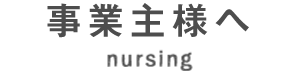 事業主様へ

nursing